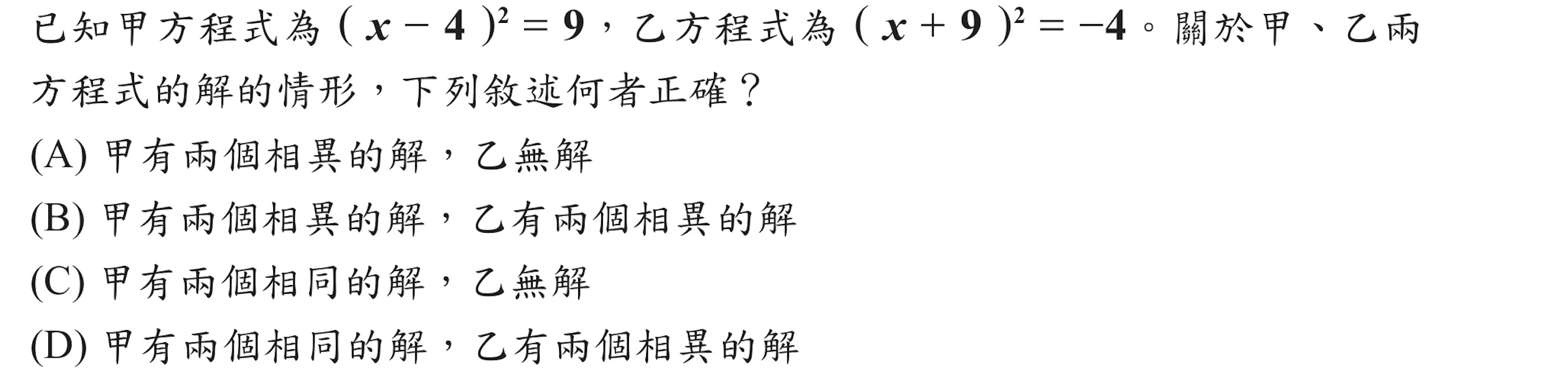 已知甲方程式為 $(x-4)^2=9$，乙方程式為 $(x+9)^2=-4$。關於甲、乙兩方程式的解的情形，下列敘述何者正確？

(A) 甲有兩個相異的解，乙無解

(B) 甲有兩個相異的解，乙有兩個相異的解

(C) 甲有兩個相同的解，乙無解

(D) 甲有兩個相同的解，乙有兩個相異的解